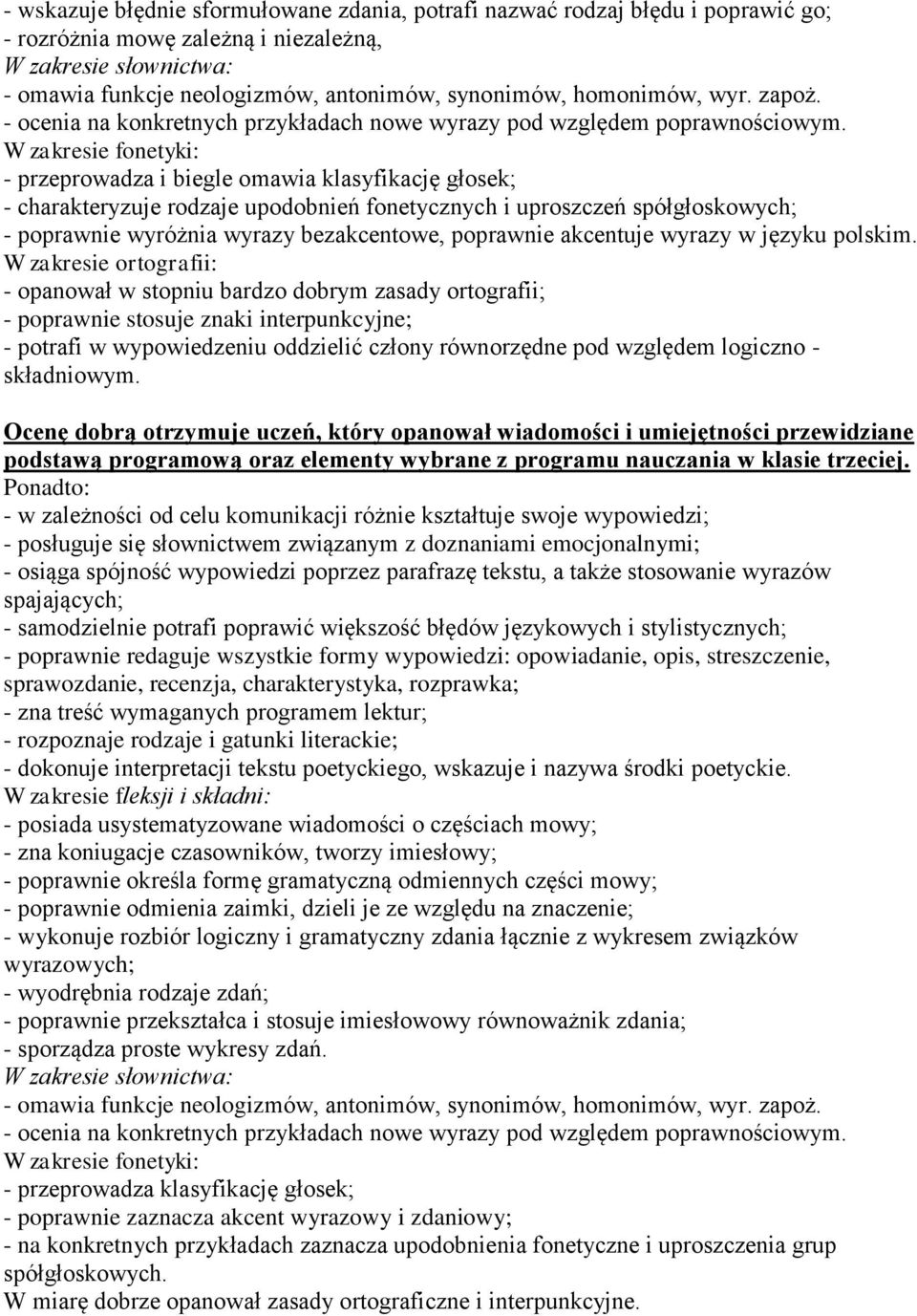 - wskazuje błędnie sformułowane zdania, potrafi nazwać rodzaj błędu i poprawić go;
- rozróżnia mowę zależną i niezależną,
W zakresie słownictwa:
- omawia funkcje neologizmów, antonimów, synonimów, homonimów, wyr. zapoż.
- ocenia na konkretnych przykładach nowe wyrazy pod względem poprawnościowym.
W zakresie fonetyki:
- przeprowadza i biegle omawia klasyfikację głosek;
- charakteryzuje rodzaje upodobnień fonetycznych i uproszczeń spółgłoskowych;
- poprawnie wyróżnia wyrazy bezakcentowe, poprawnie akcentuje wyrazy w języku polskim.
W zakresie ortografii:
- opanował w stopniu bardzo dobrym zasady ortografii;
- poprawnie stosuje znaki interpunkcyjne;
- potrafi w wypowiedzeniu oddzielić człony równorzędne pod względem logiczno - składniowym.

Ocenę dobrą otrzymuje uczeń, który opanował wiadomości i umiejętności przewidziane podstawą programową oraz elementy wybrane z programu nauczania w klasie trzeciej.
Ponadto:
- w zależności od celu komunikacji różnie kształtuje swoje wypowiedzi;
- posługuje się słownictwem związanym z doznaniami emocjonalnymi;
- osiąga spójność wypowiedzi poprzez parafrazę tekstu, a także stosowanie wyrazów spajających;
- samodzielnie potrafi poprawić większość błędów językowych i stylistycznych;
- poprawnie redaguje wszystkie formy wypowiedzi: opowiadanie, opis, streszczenie, sprawozdanie, recenzja, charakterystyka, rozprawka;
- zna treść wymaganych programem lektur;
- rozpoznaje rodzaje i gatunki literackie;
- dokonuje interpretacji tekstu poetyckiego, wskazuje i nazywa środki poetyckie.
W zakresie fleksji i składni:
- posiada usystematyzowane wiadomości o częściach mowy;
- zna koniugacje czasowników, tworzy imiesłowy;
- poprawnie określa formę gramatyczną odmiennych części mowy;
- poprawnie odmienia zaimki, dzieli je ze względu na znaczenie;
- wykonuje rozbiór logiczny i gramatyczny zdania łącznie z wykresem związków wyrazowych;
- wyodrębnia rodzaje zdań;
- poprawnie przekształca i stosuje imiesłowowy równoważnik zdania;
- sporządza proste wykresy zdań.
W zakresie słownictwa:
- omawia funkcje neologizmów, antonimów, synonimów, homonimów, wyr. zapoż.
- ocenia na konkretnych przykładach nowe wyrazy pod względem poprawnościowym.
W zakresie fonetyki:
- przeprowadza klasyfikację głosek;
- poprawnie zaznacza akcent wyrazowy i zdaniowy;
- na konkretnych przykładach zaznacza upodobnienia fonetyczne i uproszczenia grup spółgłoskowych.
W miarę dobrze opanował zasady ortograficzne i interpunkcyjne.